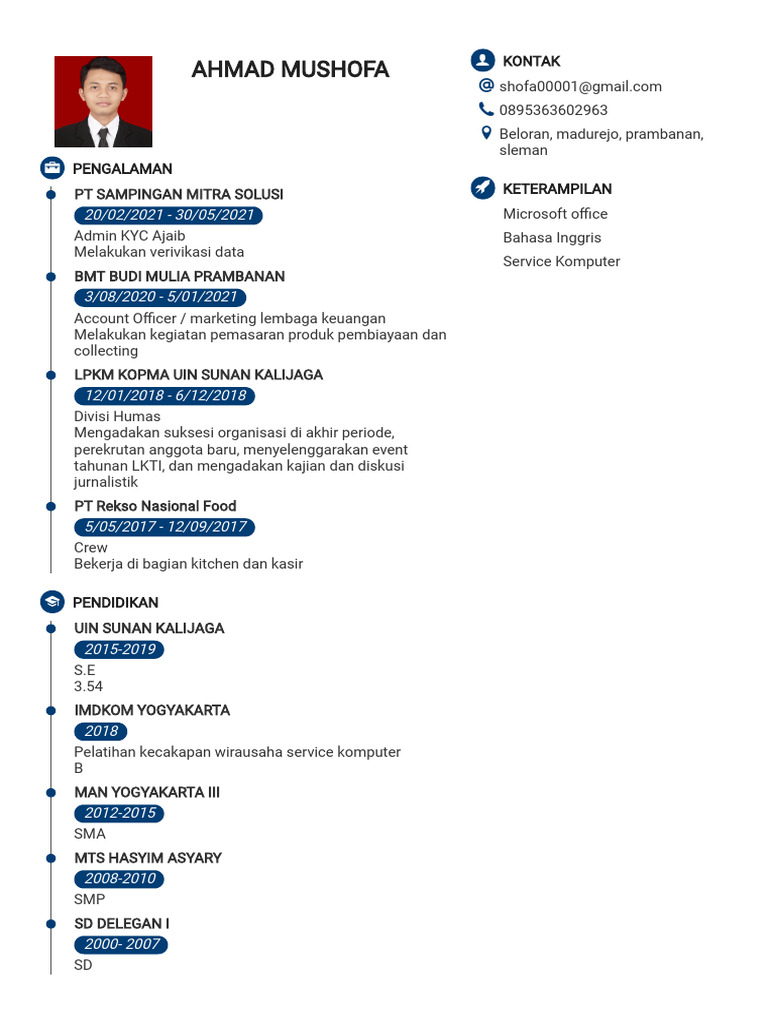 AHMAD MUSHOFA

PENGALAMAN

PT SAMPINGAN MITRA SOLUSI
20/02/2021 - 30/05/2021
Admin KYC Ajaib
Melakukan verivikasi data

BMT BUDI MULIA PRAMBANAN
3/08/2020 - 5/01/2021
Account Officer / marketing lembaga keuangan
Melakukan kegiatan pemasaran produk pembiayaan dan collecting

LPKM KOPMA UIN SUNAN KALIJAGA
12/01/2018 - 6/12/2018
Divisi Humas
Mengadakan suksesi organisasi di akhir periode, perekrutan anggota baru, menyelenggarakan event tahunan LKTI, dan mengadakan kajian dan diskusi jurnalistik

PT Rekso Nasional Food
5/05/2017 - 12/09/2017
Crew
Bekerja di bagian kitchen dan kasir

PENDIDIKAN

UIN SUNAN KALIJAGA
2015-2019
S.E
3.54

IMDKOM YOGYAKARTA
2018
Pelatihan kecakapan wirausaha service komputer
B

MAN YOGYAKARTA III
2012-2015
SMA

MTS HASYIM ASYARY
2008-2010
SMP

SD DELEGAN I
2000- 2007
SD

KONTAK
shofa00001@gmail.com
0895363602963
Beloran, madurejo, prambanan, sleman

KETERAMPILAN
Microsoft office
Bahasa Inggris
Service Komputer